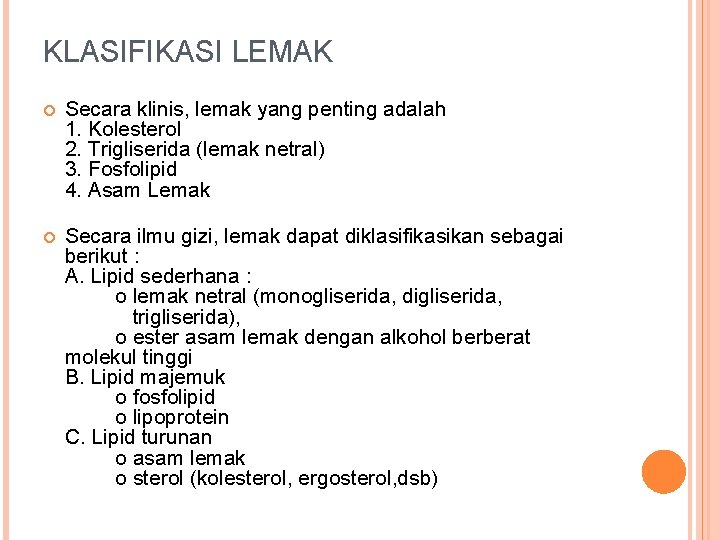 KLASIFIKASI LEMAK

Secara klinis, lemak yang penting adalah
1. Kolesterol
2. Trigliserida (lemak netral)
3. Fosfolipid
4. Asam Lemak

Secara ilmu gizi, lemak dapat diklasifikasikan sebagai berikut :
A. Lipid sederhana :
o lemak netral (monogliserida, digliserida, trigliserida),
o ester asam lemak dengan alkohol berberat molekul tinggi
B. Lipid majemuk
o fosfolipid
o lipoprotein
C. Lipid turunan
o asam lemak
o sterol (kolesterol, ergosterol,dsb)